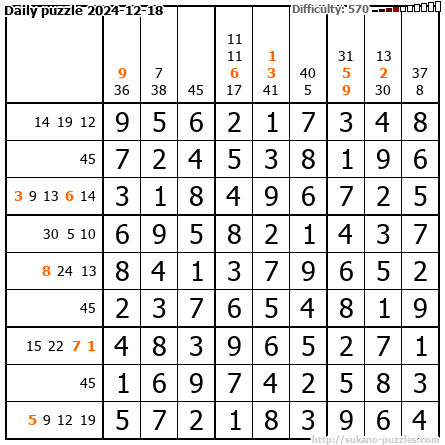 Daily puzzle 2024-12-18
Difficulty: 570

|  | 9 36 | 7 38 | 45 | 11 11 6 17 | 1 3 41 | 40 5 | 31 5 9 | 13 2 30 | 37 8 |
|---|---|---|---|---|---|---|---|---|---|
| 14 19 12 | 9 | 5 | 6 | 2 | 1 | 7 | 3 | 4 | 8 |
| 45 | 7 | 2 | 4 | 5 | 3 | 8 | 1 | 9 | 6 |
| 3 9 13 6 14 | 3 | 1 | 8 | 4 | 9 | 6 | 7 | 2 | 5 |
| 30 5 10 | 6 | 9 | 5 | 8 | 2 | 1 | 4 | 3 | 7 |
| 8 24 13 | 8 | 4 | 1 | 3 | 7 | 9 | 6 | 5 | 2 |
| 45 | 2 | 3 | 7 | 6 | 5 | 4 | 8 | 1 | 9 |
| 15 22 7 1 | 4 | 8 | 3 | 9 | 6 | 5 | 2 | 7 | 1 |
| 45 | 1 | 6 | 9 | 7 | 4 | 2 | 5 | 8 | 3 |
| 5 9 12 19 | 5 | 7 | 2 | 1 | 8 | 3 | 9 | 6 | 4 |

http://sukano-puzzles.com